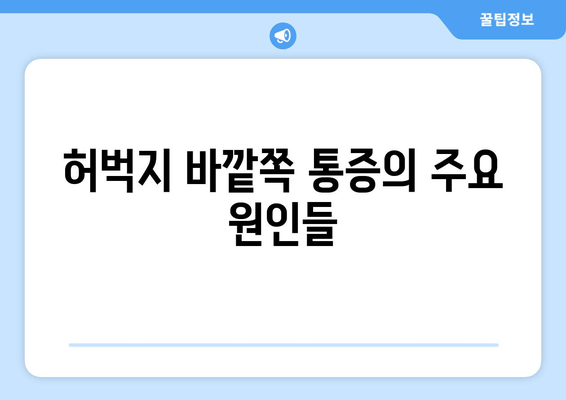 꿀팁정보

허벅지 바깥쪽 통증의 주요 원인들